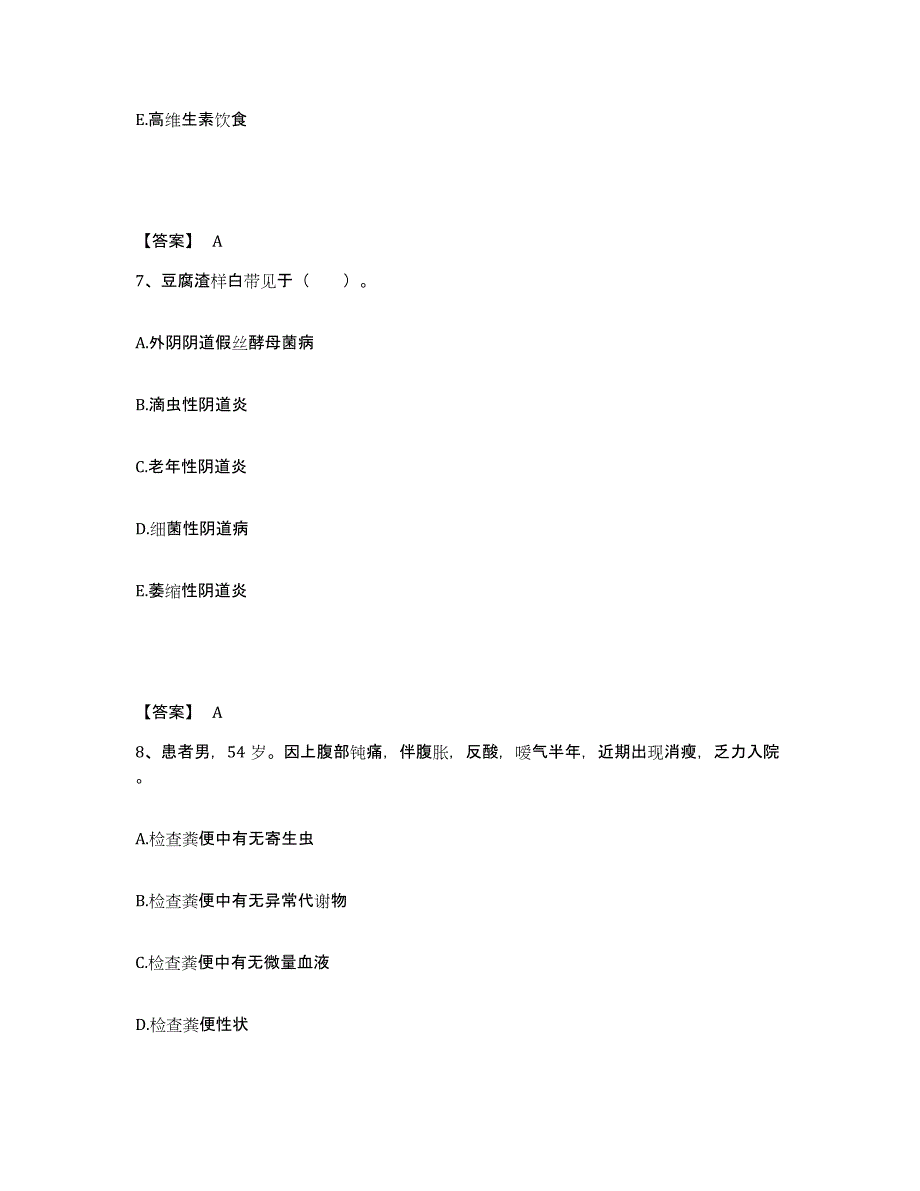 E.高维生素饮食

【答案】 A

7、豆腐渣样白带见于（　　）。

A.外阴阴道假丝酵母菌病

B.滴虫性阴道炎

C.老年性阴道炎

D.细菌性阴道病

E.萎缩性阴道炎

【答案】 A

8、患者男，54 岁。因上腹部钝痛，伴腹胀，反酸，嗳气半年，近期出现消瘦，乏力入院。

A.检查粪便中有无寄生虫

B.检查粪便中有无异常代谢物

C.检查粪便中有无微量血液

D.检查粪便性状